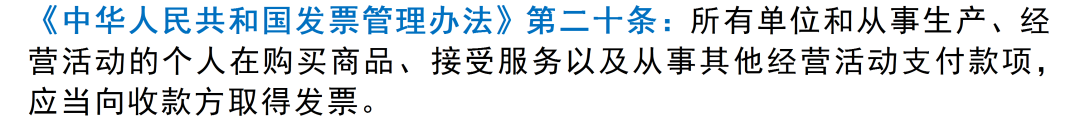 《中华人民共和国发票管理办法》第二十条：所有单位和从事生产、经营活动的个人在购买商品、接受服务以及从事其他经营活动支付款项，应当向收款方取得发票。